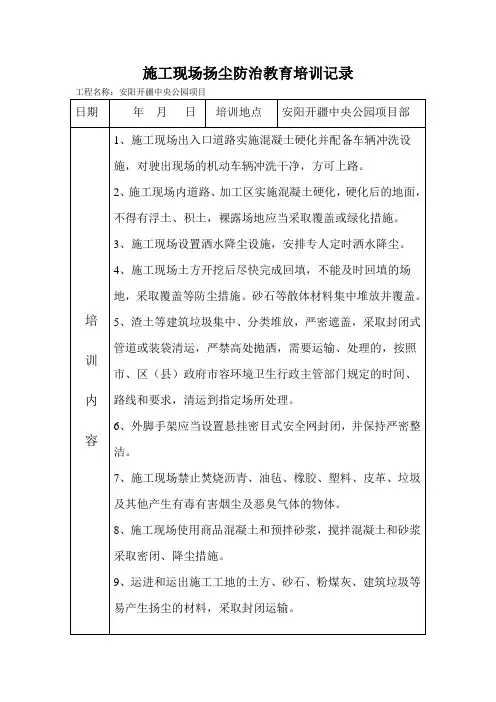 施工现场扬尘防治教育培训记录

工程名称：安阳开疆中央公园项目

| 日期 | 年 月 日 | 培训地点 | 安阳开疆中央公园项目部 |
|---|---|---|---|
| 培训内容 | 1、施工现场出入口道路实施混凝土硬化并配备车辆冲洗设施，对驶出现场的机动车辆冲洗干净，方可上路。<br>2、施工现场内道路、加工区实施混凝土硬化，硬化后的地面，不得有浮土、积土，裸露场地应当采取覆盖或绿化措施。<br>3、施工现场设置洒水降尘设施，安排专人定时洒水降尘。<br>4、施工现场土方开挖后尽快完成回填，不能及时回填的场地，采取覆盖等防尘措施。砂石等散体材料集中堆放并覆盖。<br>5、渣土等建筑垃圾集中、分类堆放，严密遮盖，采取封闭式管道或装袋清运，严禁高处抛洒，需要运输、处理的，按照市、区（县）政府市容环境卫生行政主管部门规定的时间、路线和要求，清运到指定场所处理。<br>6、外脚手架应当设置悬挂密目式安全网封闭，并保持严密整洁。<br>7、施工现场禁止焚烧沥青、油毡、橡胶、塑料、皮革、垃圾及其他产生有毒有害烟尘及恶臭气体的物体。<br>8、施工现场使用商品混凝土和预拌砂浆，搅拌混凝土和砂浆采取密闭、降尘措施。<br>9、运进和运出施工工地的土方、砂石、粉煤灰、建筑垃圾等易产生扬尘的材料，采取封闭运输。 | | |